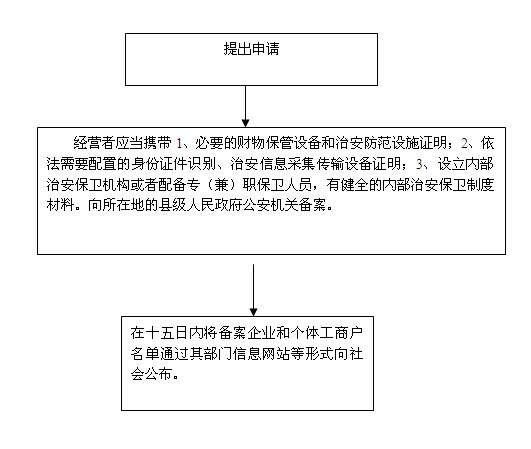 提出申请

经营者应当携带 1、必要的财物保管设备和治安防范设施证明；2、依法需要配置的身份证件识别、治安信息采集传输设备证明；3、设立内部治安保卫机构或者配备专（兼）职保卫人员，有健全的内部治安保卫制度材料。向所在地的县级人民政府公安机关备案。

在十五日内将备案企业和个体工商户名单通过其部门信息网站等形式向社会公布。